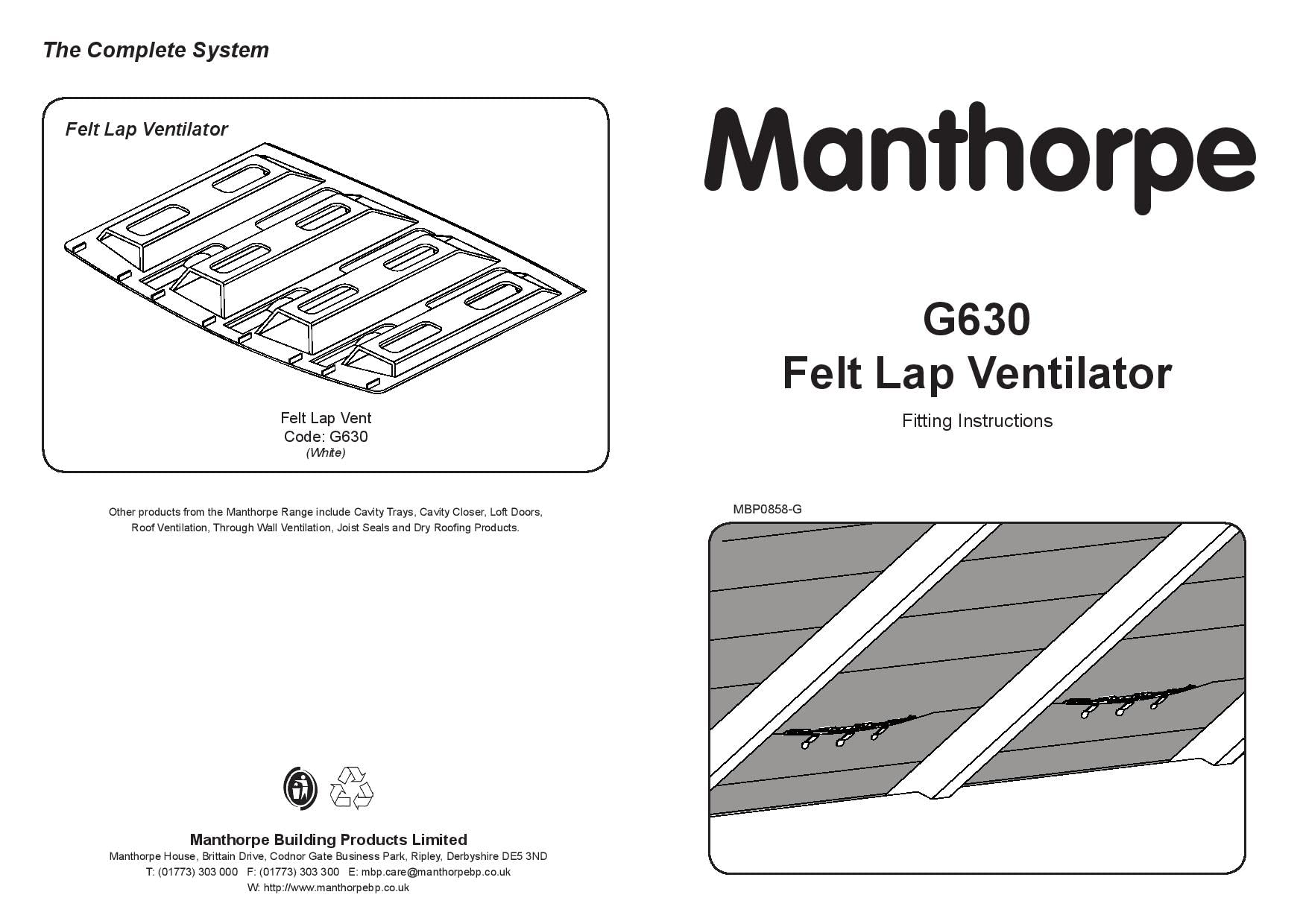 The Complete System

Felt Lap Ventilator

Felt Lap Vent
Code: G630
(White)

Other products from the Manthorpe Range include Cavity Trays, Cavity Closer, Loft Doors, Roof Ventilation, Through Wall Ventilation, Joist Seals and Dry Roofing Products.

Manthorpe Building Products Limited
Manthorpe House, Brittain Drive, Codnor Gate Business Park, Ripley, Derbyshire DE5 3ND
T: (01773) 303 000 F: (01773) 303 300 E: mbp.care@manthorpebp.co.uk
W: http://www.manthorpebp.co.uk

Manthorpe

G630
Felt Lap Ventilator

Fitting Instructions

MBP0858-G